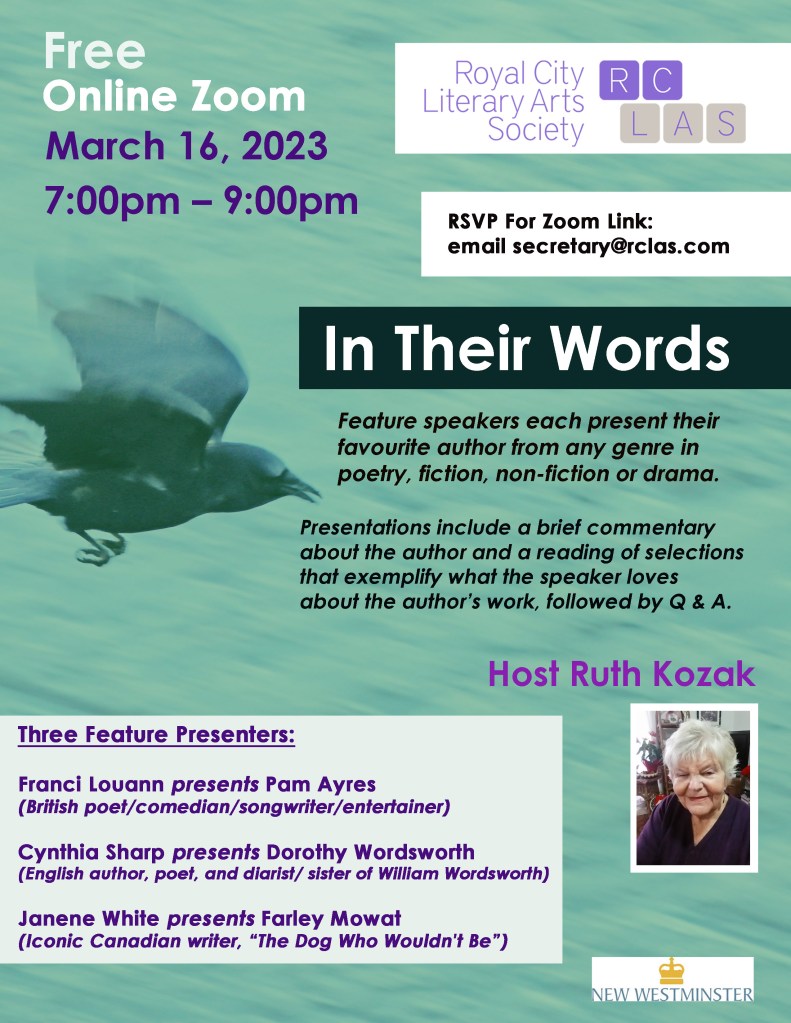 Free
Online Zoom
March 16, 2023
7:00pm – 9:00pm

Royal City
Literary Arts
Society

RC
LAS

RSVP For Zoom Link:
email secretary@rclas.com

In Their Words

Feature speakers each present their favourite author from any genre in poetry, fiction, non-fiction or drama.

Presentations include a brief commentary about the author and a reading of selections that exemplify what the speaker loves about the author's work, followed by Q & A.

Host Ruth Kozak

Three Feature Presenters:

Franci Louann presents Pam Ayres
(British poet/comedian/songwriter/entertainer)

Cynthia Sharp presents Dorothy Wordsworth
(English author, poet, and diarist/ sister of William Wordsworth)

Janene White presents Farley Mowat
(Iconic Canadian writer, "The Dog Who Wouldn't Be")

NEW WESTMINSTER